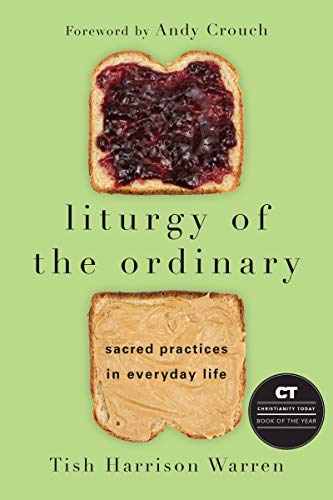 Foreword by Andy Crouch

liturgy of the ordinary

sacred practices in everyday life

CT
CHRISTIANITY TODAY
BOOK OF THE YEAR

Tish Harrison Warren